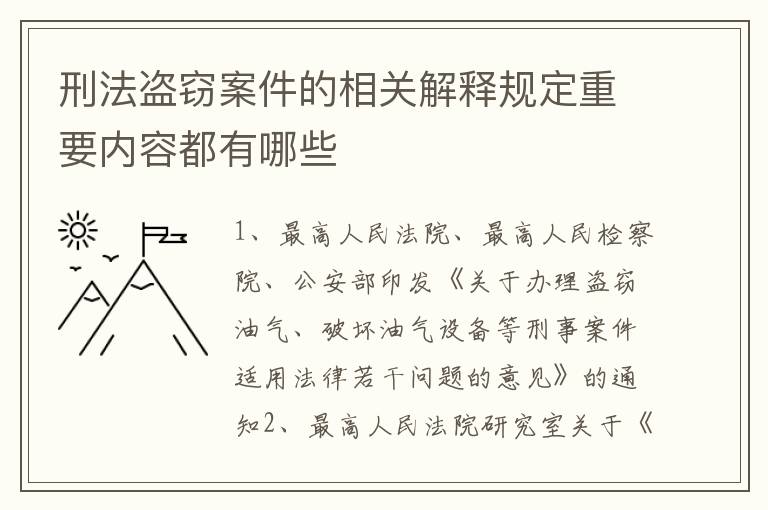 刑法盗窃案件的相关解释规定重要内容都有哪些

1、最高人民法院、最高人民检察院、公安部印发《关于办理盗窃油气、破坏油气设备等刑事案件适用法律若干问题的意见》的通知2、最高人民法院研究室关于《